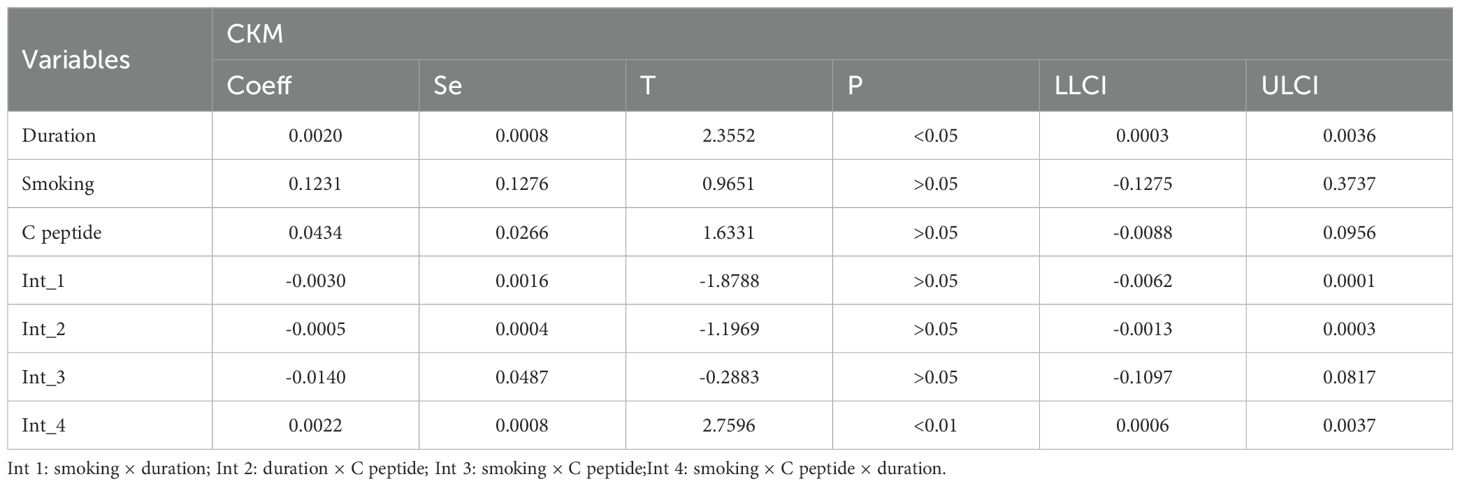 | Variables | CKM | | | | | |
|---|---|---|---|---|---|---|
| | Coeff | Se | T | P | LLCI | ULCI |
| Duration | 0.0020 | 0.0008 | 2.3552 | <0.05 | 0.0003 | 0.0036 |
| Smoking | 0.1231 | 0.1276 | 0.9651 | >0.05 | -0.1275 | 0.3737 |
| C peptide | 0.0434 | 0.0266 | 1.6331 | >0.05 | -0.0088 | 0.0956 |
| Int_1 | -0.0030 | 0.0016 | -1.8788 | >0.05 | -0.0062 | 0.0001 |
| Int_2 | -0.0005 | 0.0004 | -1.1969 | >0.05 | -0.0013 | 0.0003 |
| Int_3 | -0.0140 | 0.0487 | -0.2883 | >0.05 | -0.1097 | 0.0817 |
| Int_4 | 0.0022 | 0.0008 | 2.7596 | <0.01 | 0.0006 | 0.0037 |

Int 1: smoking × duration; Int 2: duration × C peptide; Int 3: smoking × C peptide;Int 4: smoking × C peptide × duration.